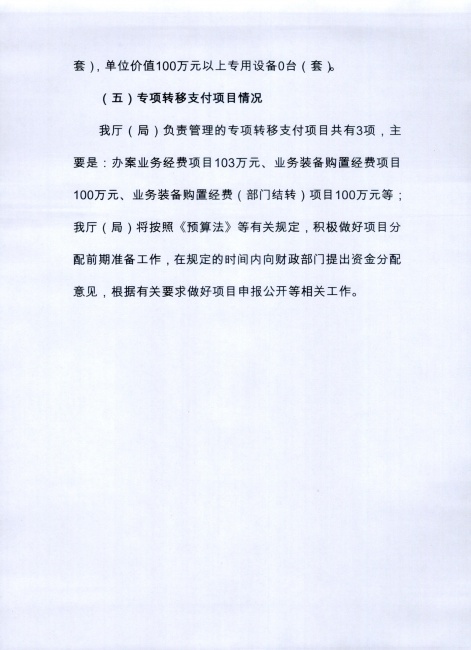 套），单位价值100万元以上专用设备0台（套）。

（五）专项转移支付项目情况

我厅（局）负责管理的专项转移支付项目共有3项，主要是：办案业务经费项目103万元、业务装备购置经费项目100万元、业务装备购置经费（部门结转）项目100万元等；我厅（局）将按照《预算法》等有关规定，积极做好项目分配前期准备工作，在规定的时间内向财政部门提出资金分配意见，根据有关要求做好项目申报公开等相关工作。